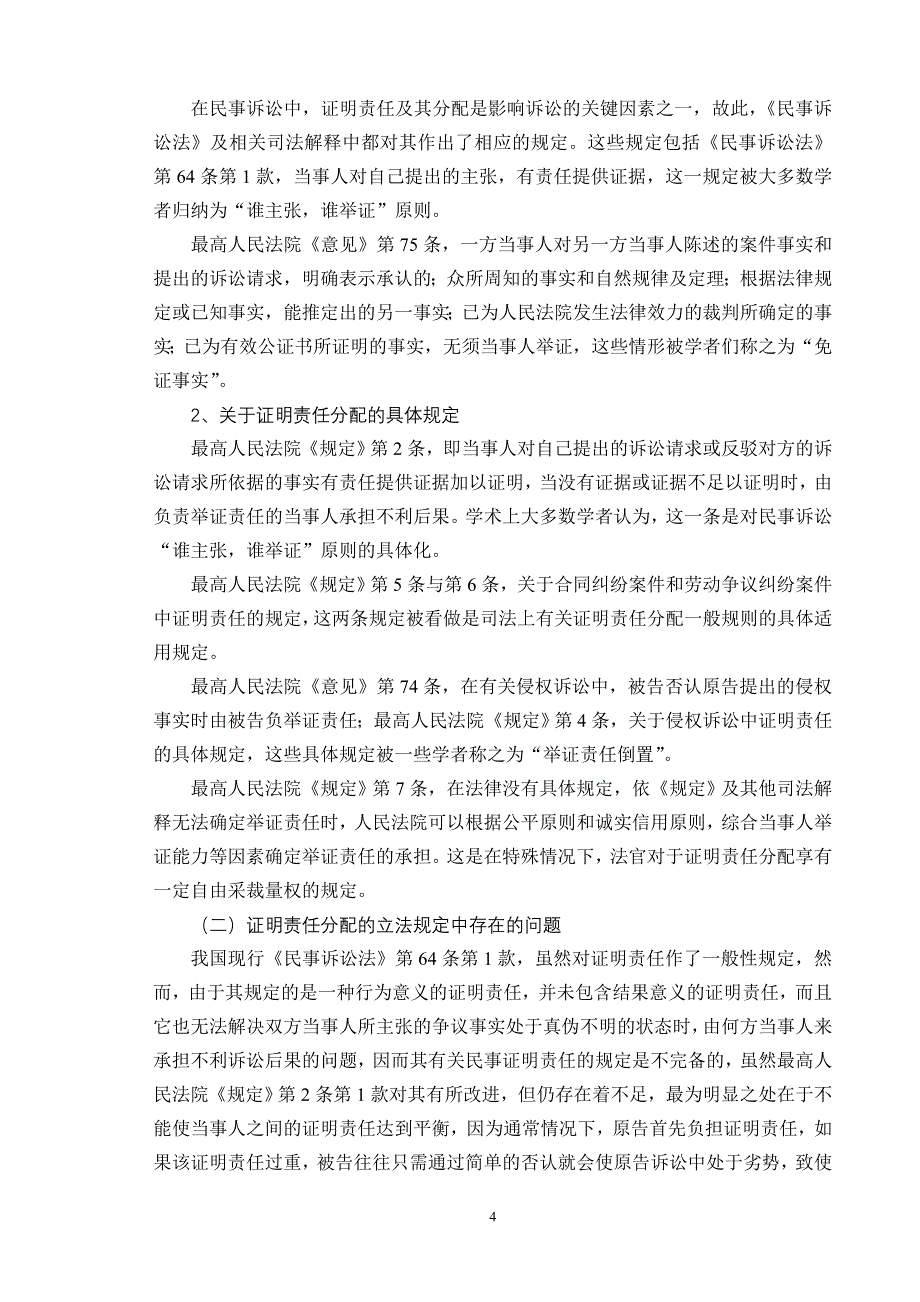 在民事诉讼中，证明责任及其分配是影响诉讼的关键因素之一，故此，《民事诉讼法》及相关司法解释中都对其作出了相应的规定。这些规定包括《民事诉讼法》第 64 条第 1 款，当事人对自己提出的主张，有责任提供证据，这一规定被大多数学者归纳为“谁主张，谁举证”原则。

最高人民法院《意见》第 75 条，一方当事人对另一方当事人陈述的案件事实和提出的诉讼请求，明确表示承认的；众所周知的事实和自然规律及定理；根据法律规定或已知事实，能推定出的另一事实；已为人民法院发生法律效力的裁判所确定的事实；已为有效公证书所证明的事实，无须当事人举证，这些情形被学者们称之为“免证事实”。

2、关于证明责任分配的具体规定

最高人民法院《规定》第 2 条，即当事人对自己提出的诉讼请求或反驳对方的诉讼请求所依据的事实有责任提供证据加以证明，当没有证据或证据不足以证明时，由负责举证责任的当事人承担不利后果。学术上大多数学者认为，这一条是对民事诉讼“谁主张，谁举证”原则的具体化。

最高人民法院《规定》第 5 条与第 6 条，关于合同纠纷案件和劳动争议纠纷案件中证明责任的规定，这两条规定被看做是司法上有关证明责任分配一般规则的具体适用规定。

最高人民法院《意见》第 74 条，在有关侵权诉讼中，被告否认原告提出的侵权事实时由被告负举证责任；最高人民法院《规定》第 4 条，关于侵权诉讼中证明责任的具体规定，这些具体规定被一些学者称之为“举证责任倒置”。

最高人民法院《规定》第 7 条，在法律没有具体规定，依《规定》及其他司法解释无法确定举证责任时，人民法院可以根据公平原则和诚实信用原则，综合当事人举证能力等因素确定举证责任的承担。这是在特殊情况下，法官对于证明责任分配享有一定自由采裁量权的规定。

（二）证明责任分配的立法规定中存在的问题

我国现行《民事诉讼法》第 64 条第 1 款，虽然对证明责任作了一般性规定，然而，由于其规定的是一种行为意义的证明责任，并未包含结果意义的证明责任，而且它也无法解决双方当事人所主张的争议事实处于真伪不明的状态时，由何方当事人来承担不利诉讼后果的问题，因而其有关民事证明责任的规定是不完备的，虽然最高人民法院《规定》第 2 条第 1 款对其有所改进，但仍存在着不足，最为明显之处在于不能使当事人之间的证明责任达到平衡，因为通常情况下，原告首先负担证明责任，如果该证明责任过重，被告往往只需通过简单的否认就会使原告诉讼中处于劣势，致使

4